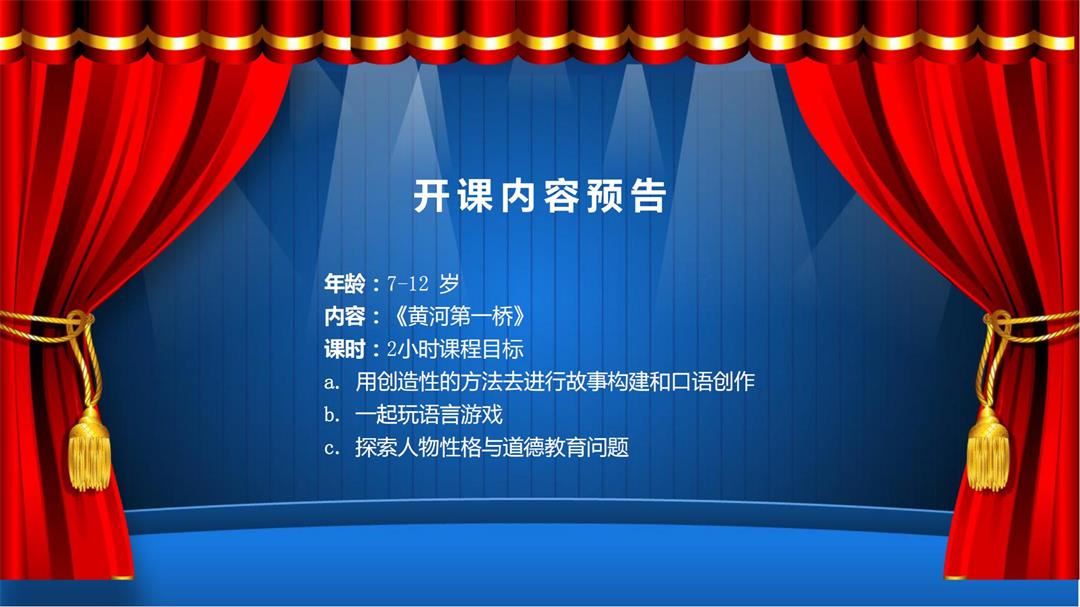 开课内容预告

年龄：7-12 岁
内容：《黄河第一桥》
课时：2小时课程目标
a. 用创造性的方法去进行故事构建和口语创作
b. 一起玩语言游戏
c. 探索人物性格与道德教育问题